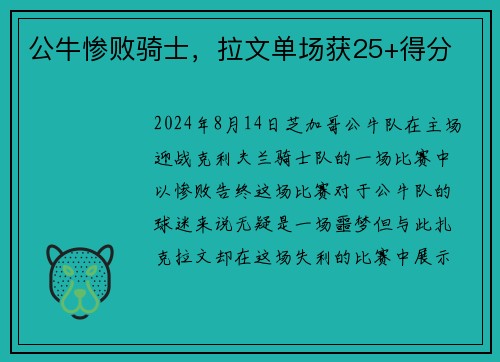 公牛惨败骑士，拉文单场获25+得分

2024年8月14日芝加哥公牛队在主场迎战克利夫兰骑士队的一场比赛中以惨败告终这场比赛对于公牛队的球迷来说无疑是一场噩梦但与此扎克拉文却在这场失利的比赛中展示